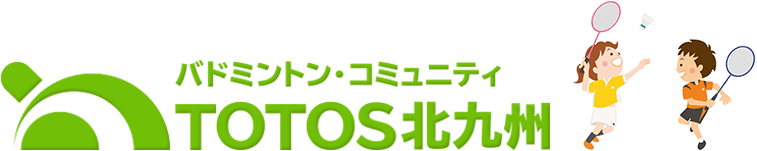 バドミントン・コミュニティ
TOTOS北九州